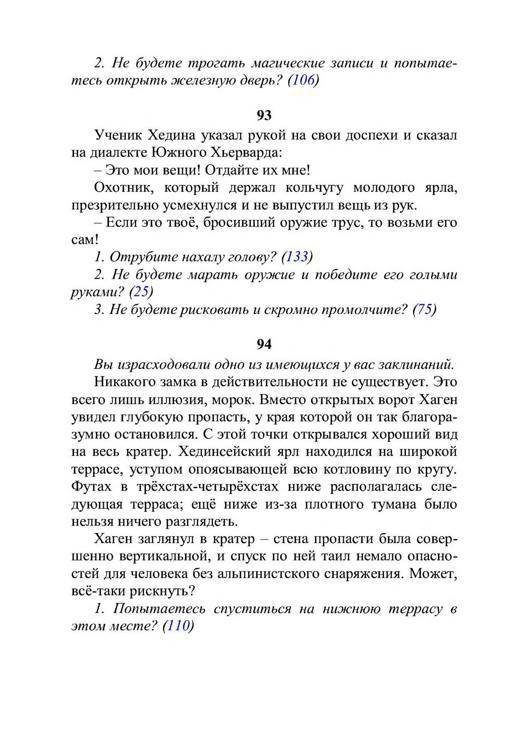 2. Не будете трогать магические записи и попытаетесь открыть железную дверь? (106)

93

Ученик Хедина указал рукой на свои доспехи и сказал на диалекте Южного Хьерварда:

– Это мои вещи! Отдайте их мне!

Охотник, который держал кольчугу молодого ярла, презрительно усмехнулся и не выпустил вещь из рук.

– Если это твоё, бросивший оружие трус, то возьми его сам!

1. Отрубите нахалу голову? (133)

2. Не будете марать оружие и победите его голыми руками? (25)

3. Не будете рисковать и скромно промолчите? (75)

94

Вы израсходовали одно из имеющихся у вас заклинаний.

Никакого замка в действительности не существует. Это всего лишь иллюзия, морок. Вместо открытых ворот Хаген увидел глубокую пропасть, у края которой он так благоразумно остановился. С этой точки открывался хороший вид на весь кратер. Хединсейский ярл находился на широкой террасе, уступом опоясывающей всю котловину по кругу. Футах в трёхстах-четырёхстах ниже располагалась следующая терраса; ещё ниже из-за плотного тумана было нельзя ничего разглядеть.

Хаген заглянул в кратер – стена пропасти была совершенно вертикальной, и спуск по ней таил немало опасностей для человека без альпинистского снаряжения. Может, всё-таки рискнуть?

1. Попытаетесь спуститься на нижнюю террасу в этом месте? (110)